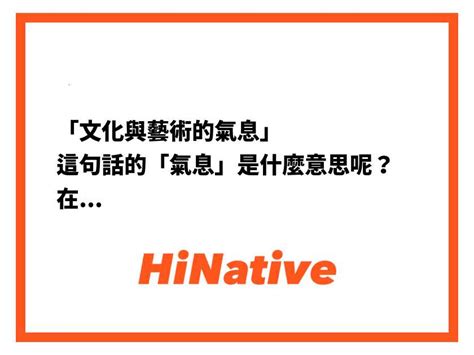 「文化與藝術的氣息」
這句話的「氣息」是什麼意思呢？
在...

HiNative